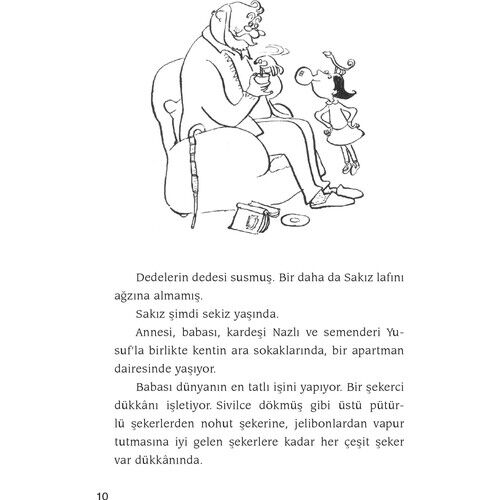 Dedelerin dedesi susmuş. Bir daha da Sakız lafını ağzına almamış.

Sakız şimdi sekiz yaşında.

Annesi, babası, kardeşi Nazlı ve semenderi Yusuf'la birlikte kentin ara sokaklarında, bir apartman dairesinde yaşıyor.

Babası dünyanın en tatlı işini yapıyor. Bir şekerci dükkânı işletiyor. Sivilce dökmüş gibi üstü pütürlü şekerlerden nohut şekerine, jelibonlardan vapur tutmasına iyi gelen şekerlere kadar her çeşit şeker var dükkânında.

10